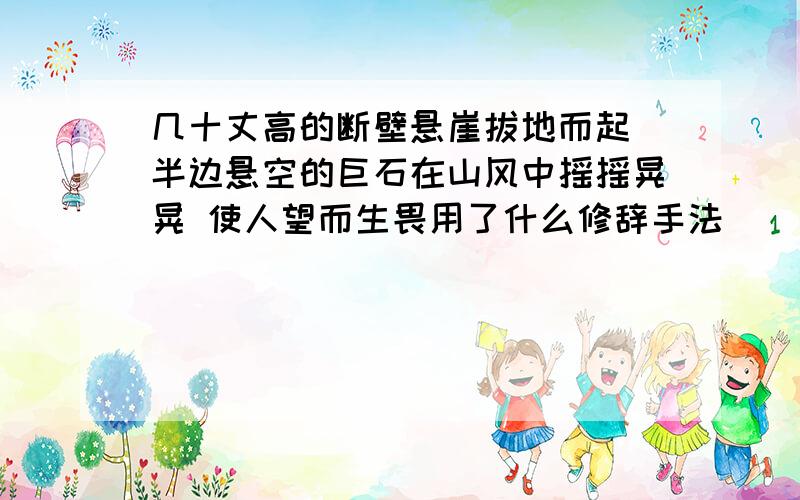 几十丈高的断壁悬崖拔地而起 半边悬空的巨石在山风中摇摇晃晃 使人望而生畏用了什么修辞手法

1 2 ? + 1